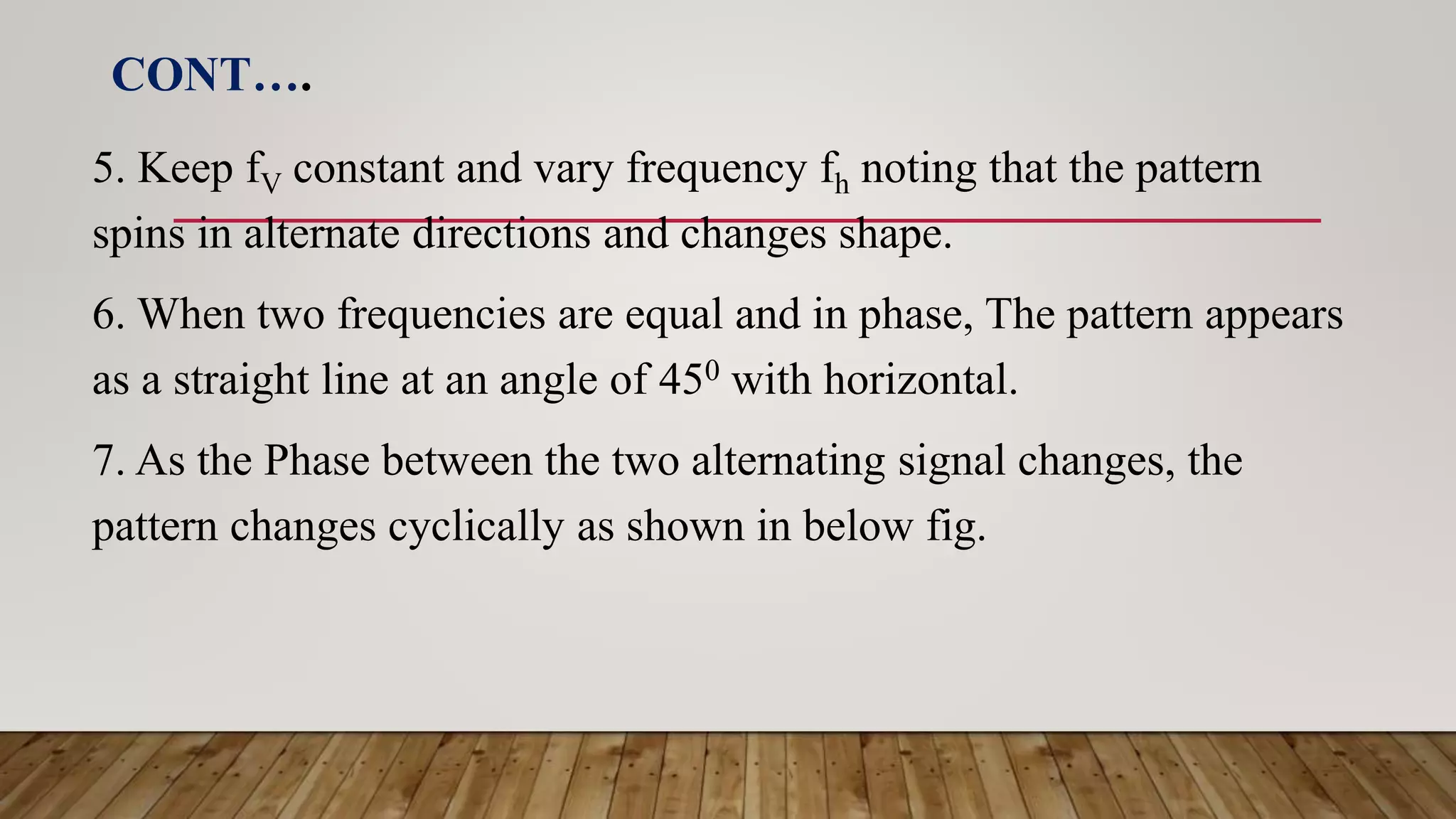 CONT….

5. Keep $f_V$ constant and vary frequency $f_h$ noting that the pattern spins in alternate directions and changes shape.

6. When two frequencies are equal and in phase, The pattern appears as a straight line at an angle of $45^0$ with horizontal.

7. As the Phase between the two alternating signal changes, the pattern changes cyclically as shown in below fig.